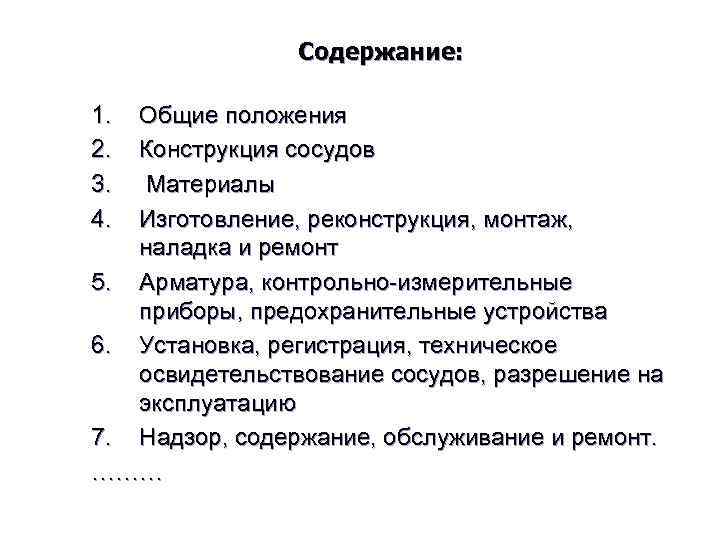 Содержание:

1. Общие положения
2. Конструкция сосудов
3. Материалы
4. Изготовление, реконструкция, монтаж, наладка и ремонт
5. Арматура, контрольно-измерительные приборы, предохранительные устройства
6. Установка, регистрация, техническое освидетельствование сосудов, разрешение на эксплуатацию
7. Надзор, содержание, обслуживание и ремонт.

………